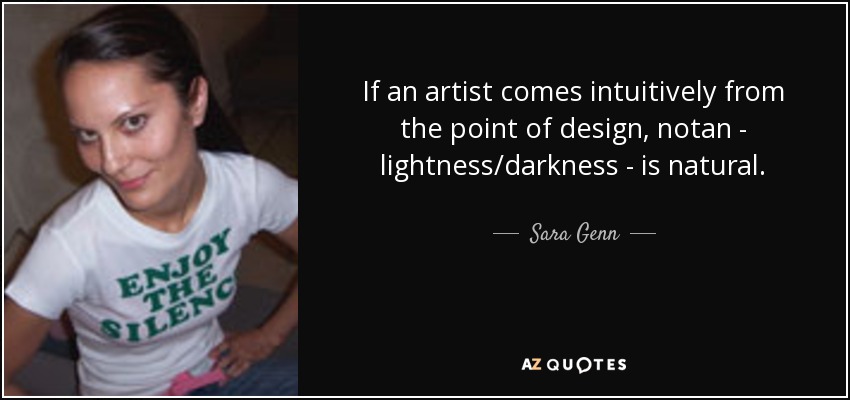 ENJOY THE SILENC

If an artist comes intuitively from the point of design, notan - lightness/darkness - is natural.

— Sara Genn —

AZ QUOTES